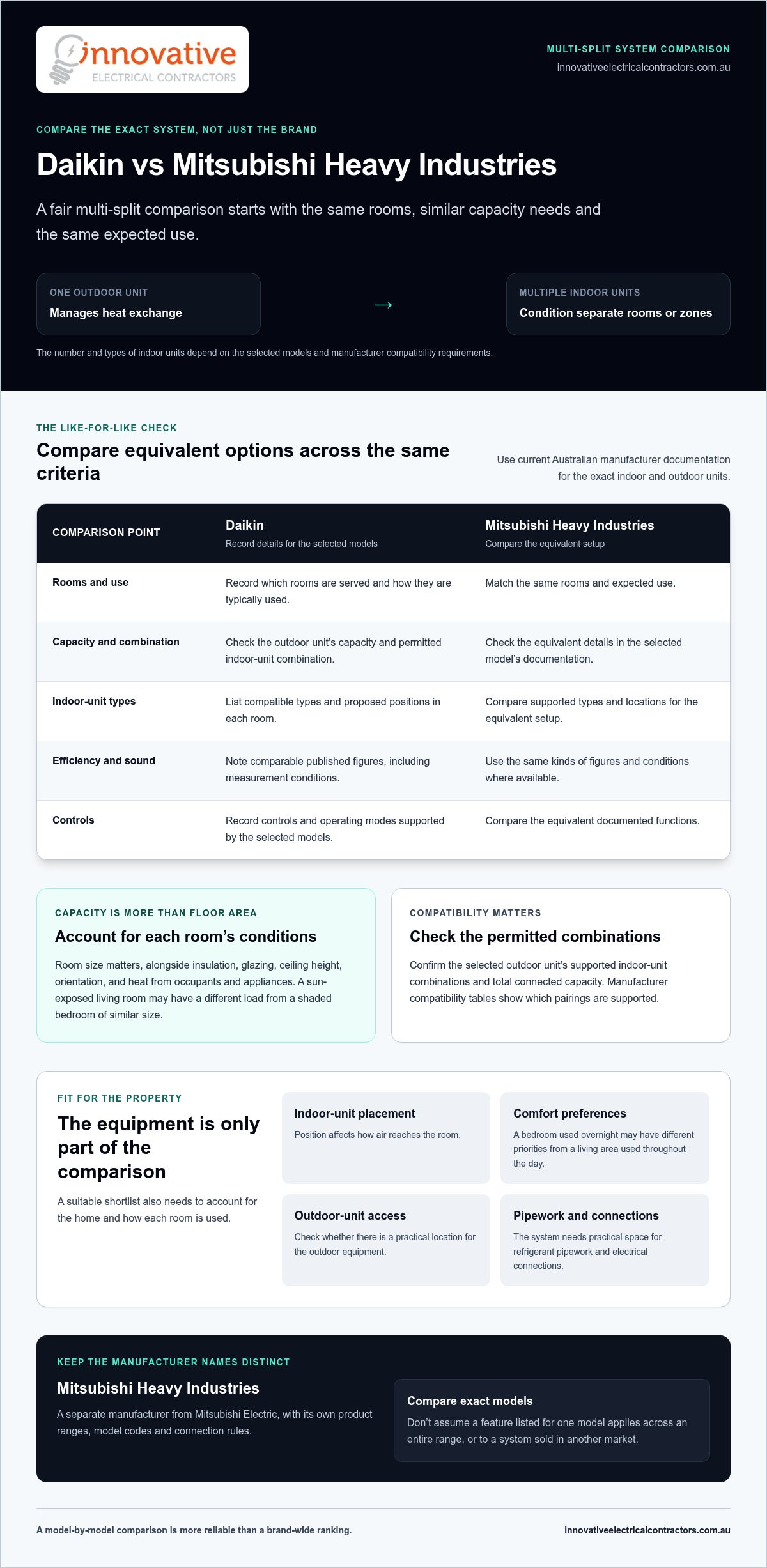 innovative
ELECTRICAL CONTRACTORS

MULTI-SPLIT SYSTEM COMPARISON
innovativeelectricalcontractors.com.au

COMPARE THE EXACT SYSTEM, NOT JUST THE BRAND

Daikin vs Mitsubishi Heavy Industries

A fair multi-split comparison starts with the same rooms, similar capacity needs and the same expected use.

ONE OUTDOOR UNIT
Manages heat exchange

→

MULTIPLE INDOOR UNITS
Condition separate rooms or zones

The number and types of indoor units depend on the selected models and manufacturer compatibility requirements.

THE LIKE-FOR-LIKE CHECK

Compare equivalent options across the same criteria

Use current Australian manufacturer documentation for the exact indoor and outdoor units.

| COMPARISON POINT | Daikin Record details for the selected models | Mitsubishi Heavy Industries Compare the equivalent setup |
|---|---|---|
| Rooms and use | Record which rooms are served and how they are typically used. | Match the same rooms and expected use. |
| Capacity and combination | Check the outdoor unit's capacity and permitted indoor-unit combination. | Check the equivalent details in the selected model's documentation. |
| Indoor-unit types | List compatible types and proposed positions in each room. | Compare supported types and locations for the equivalent setup. |
| Efficiency and sound | Note comparable published figures, including measurement conditions. | Use the same kinds of figures and conditions where available. |
| Controls | Record controls and operating modes supported by the selected models. | Compare the equivalent documented functions. |

CAPACITY IS MORE THAN FLOOR AREA

Account for each room's conditions

Room size matters, alongside insulation, glazing, ceiling height, orientation, and heat from occupants and appliances. A sun-exposed living room may have a different load from a shaded bedroom of similar size.

COMPATIBILITY MATTERS

Check the permitted combinations

Confirm the selected outdoor unit's supported indoor-unit combinations and total connected capacity. Manufacturer compatibility tables show which pairings are supported.

FIT FOR THE PROPERTY

The equipment is only part of the comparison

A suitable shortlist also needs to account for the home and how each room is used.

Indoor-unit placement
Position affects how air reaches the room.

Comfort preferences
A bedroom used overnight may have different priorities from a living area used throughout the day.

Outdoor-unit access
Check whether there is a practical location for the outdoor equipment.

Pipework and connections
The system needs practical space for refrigerant pipework and electrical connections.

KEEP THE MANUFACTURER NAMES DISTINCT

Mitsubishi Heavy Industries

A separate manufacturer from Mitsubishi Electric, with its own product ranges, model codes and connection rules.

Compare exact models
Don't assume a feature listed for one model applies across an entire range, or to a system sold in another market.

A model-by-model comparison is more reliable than a brand-wide ranking.
innovativeelectricalcontractors.com.au